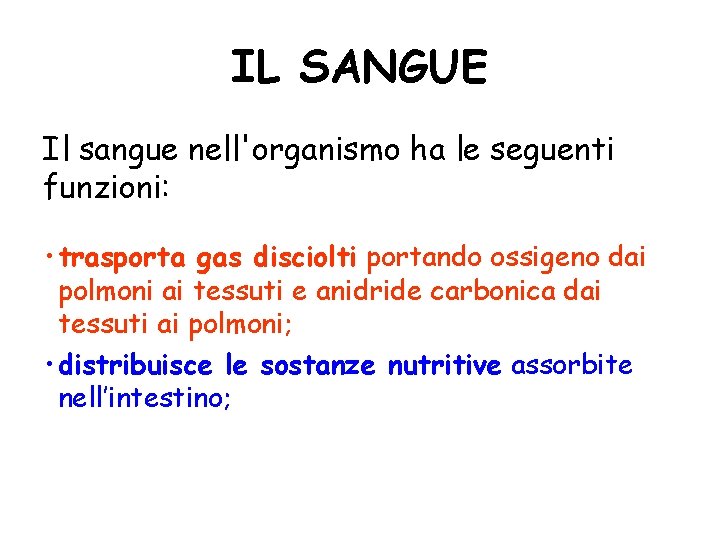 IL SANGUE

Il sangue nell'organismo ha le seguenti funzioni:

• trasporta gas disciolti portando ossigeno dai polmoni ai tessuti e anidride carbonica dai tessuti ai polmoni;

• distribuisce le sostanze nutritive assorbite nell'intestino;